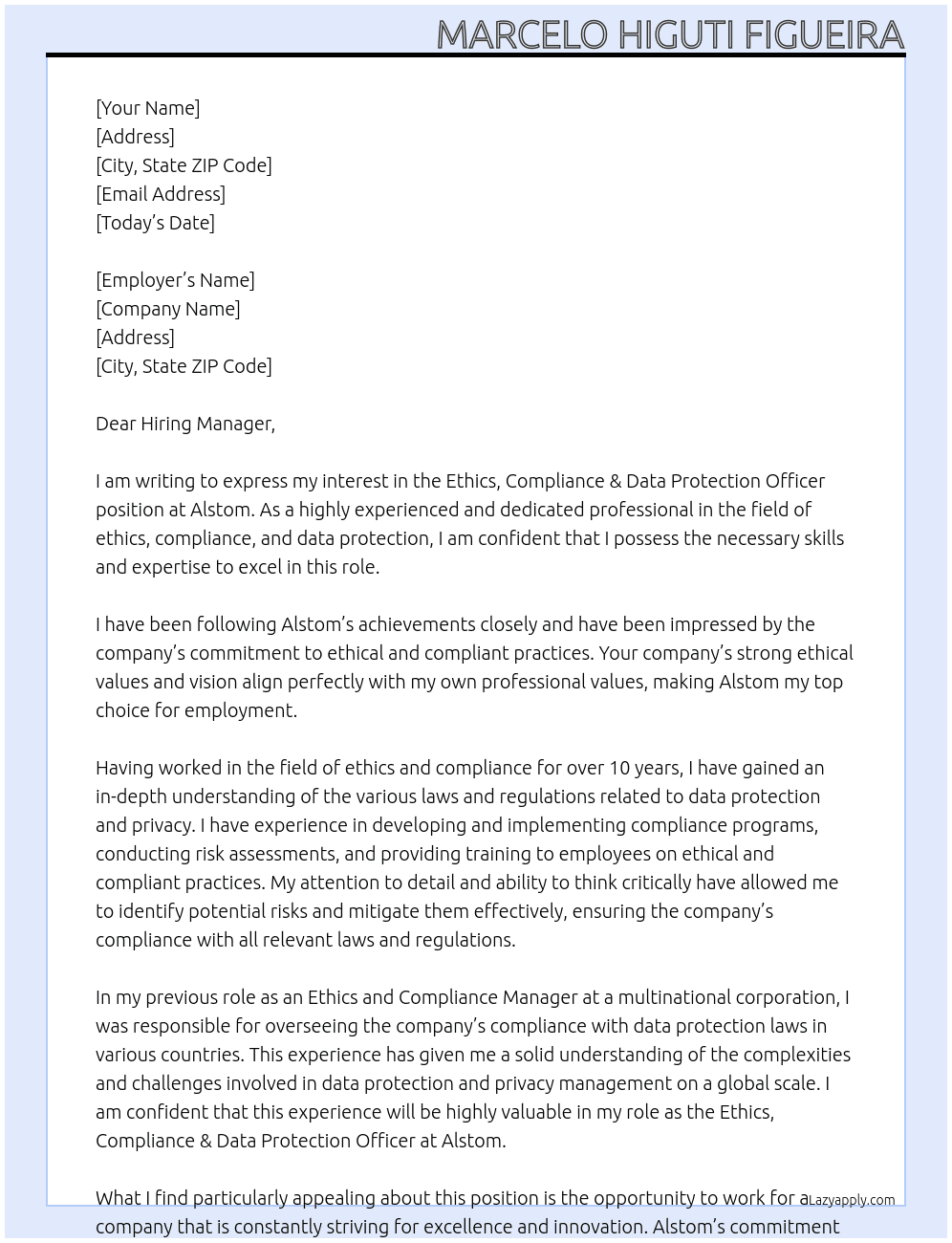 MARCELO HIGUTI FIGUEIRA

[Your Name]
[Address]
[City, State ZIP Code]
[Email Address]
[Today's Date]

[Employer's Name]
[Company Name]
[Address]
[City, State ZIP Code]

Dear Hiring Manager,

I am writing to express my interest in the Ethics, Compliance & Data Protection Officer position at Alstom. As a highly experienced and dedicated professional in the field of ethics, compliance, and data protection, I am confident that I possess the necessary skills and expertise to excel in this role.

I have been following Alstom's achievements closely and have been impressed by the company's commitment to ethical and compliant practices. Your company's strong ethical values and vision align perfectly with my own professional values, making Alstom my top choice for employment.

Having worked in the field of ethics and compliance for over 10 years, I have gained an in-depth understanding of the various laws and regulations related to data protection and privacy. I have experience in developing and implementing compliance programs, conducting risk assessments, and providing training to employees on ethical and compliant practices. My attention to detail and ability to think critically have allowed me to identify potential risks and mitigate them effectively, ensuring the company's compliance with all relevant laws and regulations.

In my previous role as an Ethics and Compliance Manager at a multinational corporation, I was responsible for overseeing the company's compliance with data protection laws in various countries. This experience has given me a solid understanding of the complexities and challenges involved in data protection and privacy management on a global scale. I am confident that this experience will be highly valuable in my role as the Ethics, Compliance & Data Protection Officer at Alstom.

What I find particularly appealing about this position is the opportunity to work for a company that is constantly striving for excellence and innovation. Alstom's commitment

Lazyapply.com